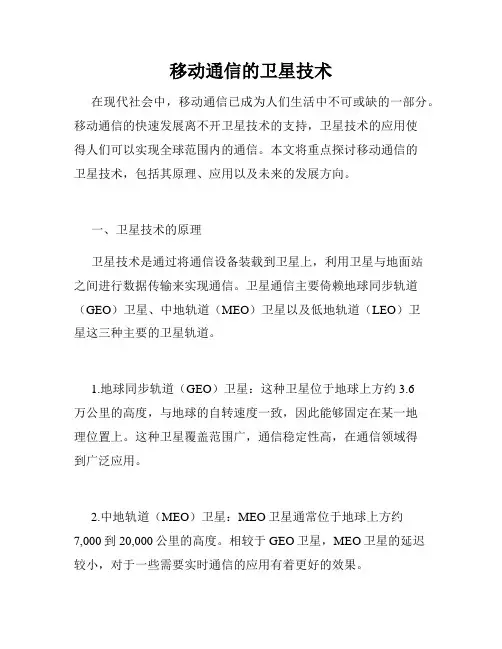 移动通信的卫星技术

在现代社会中，移动通信已成为人们生活中不可或缺的一部分。移动通信的快速发展离不开卫星技术的支持，卫星技术的应用使得人们可以实现全球范围内的通信。本文将重点探讨移动通信的卫星技术，包括其原理、应用以及未来的发展方向。

一、卫星技术的原理

卫星技术是通过将通信设备装载到卫星上，利用卫星与地面站之间进行数据传输来实现通信。卫星通信主要倚赖地球同步轨道（GEO）卫星、中地轨道（MEO）卫星以及低地轨道（LEO）卫星这三种主要的卫星轨道。

1.地球同步轨道（GEO）卫星：这种卫星位于地球上方约 3.6 万公里的高度，与地球的自转速度一致，因此能够固定在某一地理位置上。这种卫星覆盖范围广，通信稳定性高，在通信领域得到广泛应用。

2.中地轨道（MEO）卫星：MEO 卫星通常位于地球上方约 7,000 到 20,000 公里的高度。相较于 GEO 卫星，MEO 卫星的延迟较小，对于一些需要实时通信的应用有着更好的效果。